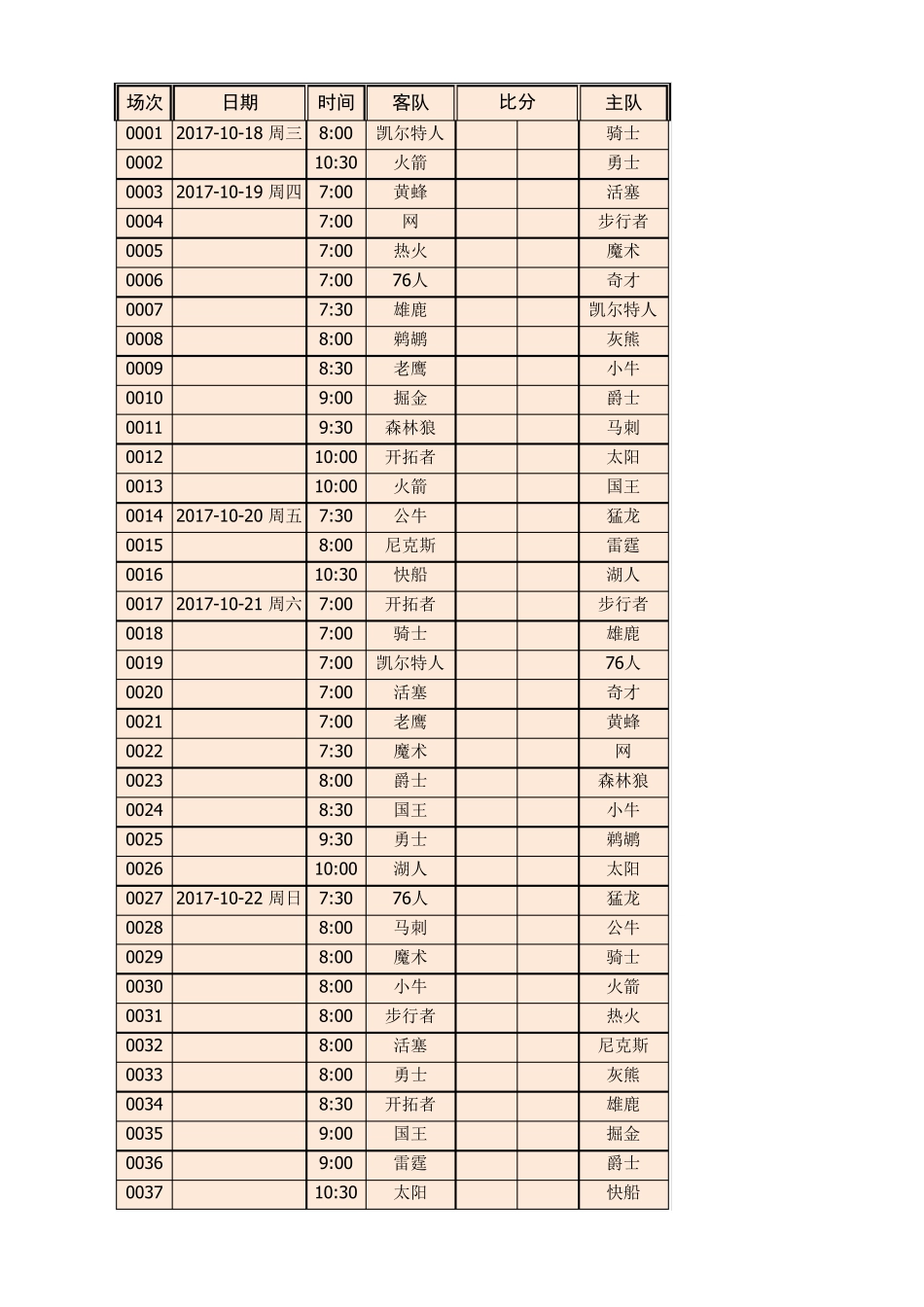 | 场次 | 日期 | 时间 | 客队 | 比分 | | 主队 |
|---|---|---|---|---|---|---|
| 0001 | 2017-10-18 周三 | 8:00 | 凯尔特人 | | | 骑士 |
| 0002 | | 10:30 | 火箭 | | | 勇士 |
| 0003 | 2017-10-19 周四 | 7:00 | 黄蜂 | | | 活塞 |
| 0004 | | 7:00 | 网 | | | 步行者 |
| 0005 | | 7:00 | 热火 | | | 魔术 |
| 0006 | | 7:00 | 76人 | | | 奇才 |
| 0007 | | 7:30 | 雄鹿 | | | 凯尔特人 |
| 0008 | | 8:00 | 鹈鹕 | | | 灰熊 |
| 0009 | | 8:30 | 老鹰 | | | 小牛 |
| 0010 | | 9:00 | 掘金 | | | 爵士 |
| 0011 | | 9:30 | 森林狼 | | | 马刺 |
| 0012 | | 10:00 | 开拓者 | | | 太阳 |
| 0013 | | 10:00 | 火箭 | | | 国王 |
| 0014 | 2017-10-20 周五 | 7:30 | 公牛 | | | 猛龙 |
| 0015 | | 8:00 | 尼克斯 | | | 雷霆 |
| 0016 | | 10:30 | 快船 | | | 湖人 |
| 0017 | 2017-10-21 周六 | 7:00 | 开拓者 | | | 步行者 |
| 0018 | | 7:00 | 骑士 | | | 雄鹿 |
| 0019 | | 7:00 | 凯尔特人 | | | 76人 |
| 0020 | | 7:00 | 活塞 | | | 奇才 |
| 0021 | | 7:00 | 老鹰 | | | 黄蜂 |
| 0022 | | 7:30 | 魔术 | | | 网 |
| 0023 | | 8:00 | 爵士 | | | 森林狼 |
| 0024 | | 8:30 | 国王 | | | 小牛 |
| 0025 | | 9:30 | 勇士 | | | 鹈鹕 |
| 0026 | | 10:00 | 湖人 | | | 太阳 |
| 0027 | 2017-10-22 周日 | 7:30 | 76人 | | | 猛龙 |
| 0028 | | 8:00 | 马刺 | | | 公牛 |
| 0029 | | 8:00 | 魔术 | | | 骑士 |
| 0030 | | 8:00 | 小牛 | | | 火箭 |
| 0031 | | 8:00 | 步行者 | | | 热火 |
| 0032 | | 8:00 | 活塞 | | | 尼克斯 |
| 0033 | | 8:00 | 勇士 | | | 灰熊 |
| 0034 | | 8:30 | 开拓者 | | | 雄鹿 |
| 0035 | | 9:00 | 国王 | | | 掘金 |
| 0036 | | 9:00 | 雷霆 | | | 爵士 |
| 0037 | | 10:30 | 太阳 | | | 快船 |